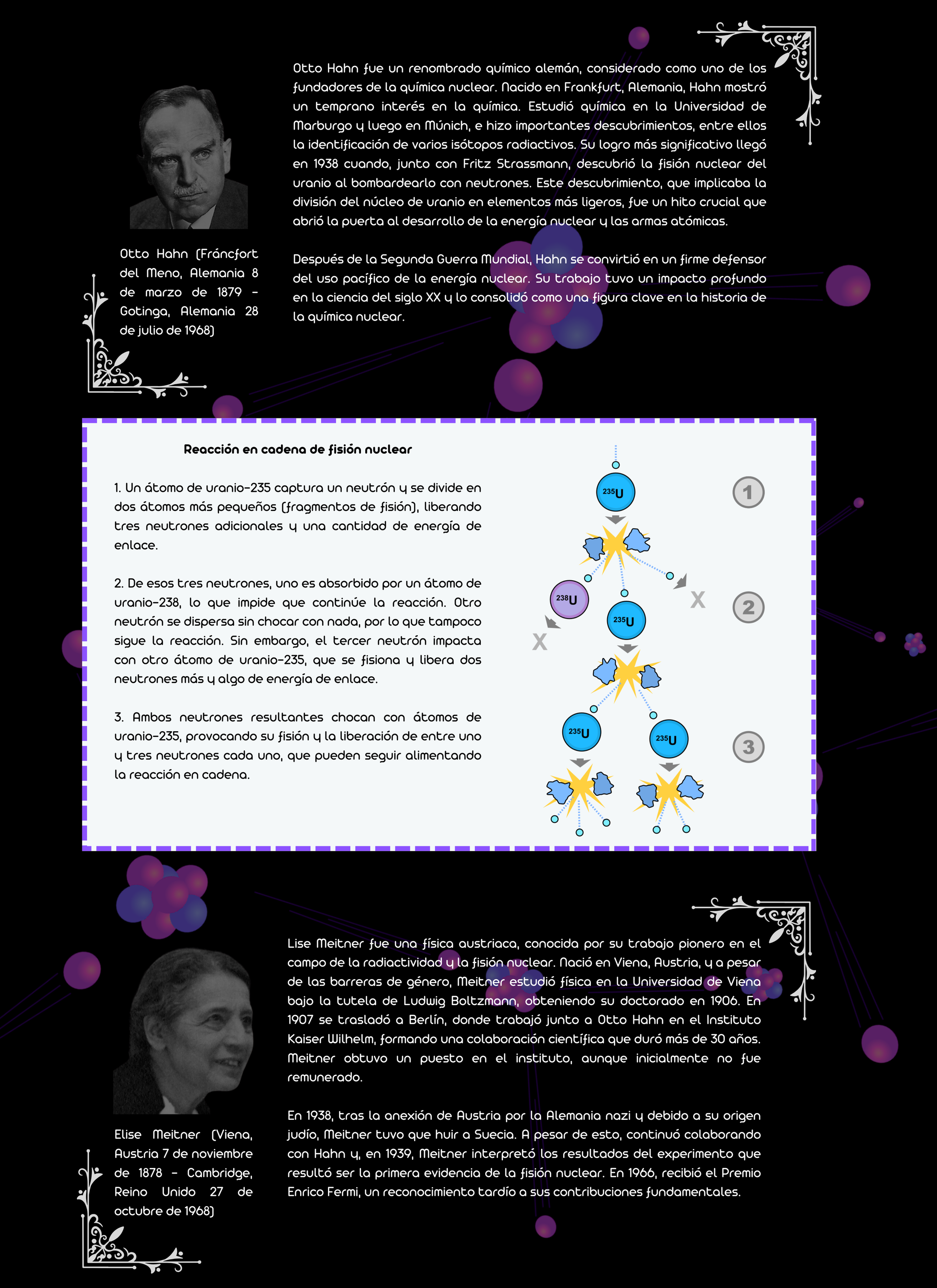 Otto Hahn fue un renombrado químico alemán, considerado como uno de los fundadores de la química nuclear. Nacido en Frankfurt, Alemania, Hahn mostró un temprano interés en la química. Estudió química en la Universidad de Marburgo y luego en Múnich, e hizo importantes descubrimientos, entre ellos la identificación de varios isótopos radiactivos. Su logro más significativo llegó en 1938 cuando, junto con Fritz Strassmann, descubrió la fisión nuclear del uranio al bombardearlo con neutrones. Este descubrimiento, que implicaba la división del núcleo de uranio en elementos más ligeros, fue un hito crucial que abrió la puerta al desarrollo de la energía nuclear y las armas atómicas.

Después de la Segunda Guerra Mundial, Hahn se convirtió en un firme defensor del uso pacífico de la energía nuclear. Su trabajo tuvo un impacto profundo en la ciencia del siglo XX y lo consolidó como una figura clave en la historia de la química nuclear.

Otto Hahn (Fráncfort del Meno, Alemania 8 de marzo de 1879 - Gotinga, Alemania 28 de julio de 1968)

Reacción en cadena de fisión nuclear

1. Un átomo de uranio-235 captura un neutrón y se divide en dos átomos más pequeños (fragmentos de fisión), liberando tres neutrones adicionales y una cantidad de energía de enlace.

2. De esos tres neutrones, uno es absorbido por un átomo de uranio-238, lo que impide que continúe la reacción. Otro neutrón se dispersa sin chocar con nada, por lo que tampoco sigue la reacción. Sin embargo, el tercer neutrón impacta con otro átomo de uranio-235, que se fisiona y libera dos neutrones más y algo de energía de enlace.

3. Ambos neutrones resultantes chocan con átomos de uranio-235, provocando su fisión y la liberación de entre uno y tres neutrones cada uno, que pueden seguir alimentando la reacción en cadena.

$^{235}U$
1
$^{238}U$
X
$^{235}U$
X
2
$^{235}U$
$^{235}U$
3

Lise Meitner fue una física austriaca, conocida por su trabajo pionero en el campo de la radiactividad y la fisión nuclear. Nació en Viena, Austria, y a pesar de las barreras de género, Meitner estudió física en la Universidad de Viena bajo la tutela de Ludwig Boltzmann, obteniendo su doctorado en 1906. En 1907 se trasladó a Berlín, donde trabajó junto a Otto Hahn en el Instituto Kaiser Wilhelm, formando una colaboración científica que duró más de 30 años. Meitner obtuvo un puesto en el instituto, aunque inicialmente no fue remunerado.

En 1938, tras la anexión de Austria por la Alemania nazi y debido a su origen judío, Meitner tuvo que huir a Suecia. A pesar de esto, continuó colaborando con Hahn y, en 1939, Meitner interpretó los resultados del experimento que resultó ser la primera evidencia de la fisión nuclear. En 1966, recibió el Premio Enrico Fermi, un reconocimiento tardío a sus contribuciones fundamentales.

Elise Meitner (Viena, Austria 7 de noviembre de 1878 - Cambridge, Reino Unido 27 de octubre de 1968)